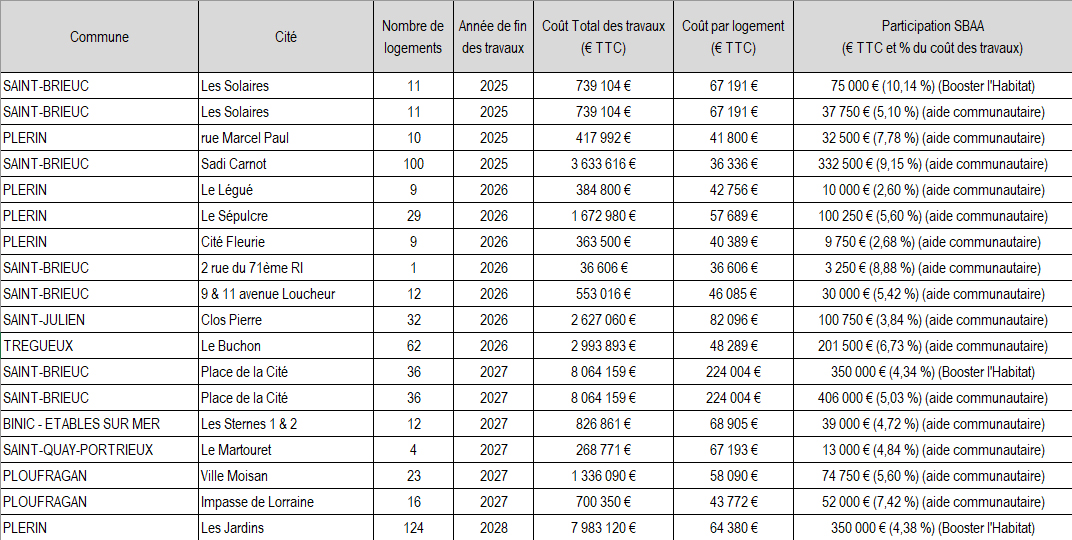 | Commune | Cité | Nombre de logements | Année de fin des travaux | Coût Total des travaux (€ TTC) | Coût par logement (€ TTC) | Participation SBAA (€ TTC et % du coût des travaux) |
|---|---|---|---|---|---|---|
| SAINT-BRIEUC | Les Solaires | 11 | 2025 | 739 104 € | 67 191 € | 75 000 € (10,14 %) (Booster l'Habitat) |
| SAINT-BRIEUC | Les Solaires | 11 | 2025 | 739 104 € | 67 191 € | 37 750 € (5,10 %) (aide communautaire) |
| PLERIN | rue Marcel Paul | 10 | 2025 | 417 992 € | 41 800 € | 32 500 € (7,78 %) (aide communautaire) |
| SAINT-BRIEUC | Sadi Carnot | 100 | 2025 | 3 633 616 € | 36 336 € | 332 500 € (9,15 %) (aide communautaire) |
| PLERIN | Le Légué | 9 | 2026 | 384 800 € | 42 756 € | 10 000 € (2,60 %) (aide communautaire) |
| PLERIN | Le Sépulcre | 29 | 2026 | 1 672 980 € | 57 689 € | 100 250 € (5,60 %) (aide communautaire) |
| PLERIN | Cité Fleurie | 9 | 2026 | 363 500 € | 40 389 € | 9 750 € (2,68 %) (aide communautaire) |
| SAINT-BRIEUC | 2 rue du 71ème RI | 1 | 2026 | 36 606 € | 36 606 € | 3 250 € (8,88 %) (aide communautaire) |
| SAINT-BRIEUC | 9 & 11 avenue Loucheur | 12 | 2026 | 553 016 € | 46 085 € | 30 000 € (5,42 %) (aide communautaire) |
| SAINT-JULIEN | Clos Pierre | 32 | 2026 | 2 627 060 € | 82 096 € | 100 750 € (3,84 %) (aide communautaire) |
| TREGUEUX | Le Buchon | 62 | 2026 | 2 993 893 € | 48 289 € | 201 500 € (6,73 %) (aide communautaire) |
| SAINT-BRIEUC | Place de la Cité | 36 | 2027 | 8 064 159 € | 224 004 € | 350 000 € (4,34 %) (Booster l'Habitat) |
| SAINT-BRIEUC | Place de la Cité | 36 | 2027 | 8 064 159 € | 224 004 € | 406 000 € (5,03 %) (aide communautaire) |
| BINIC - ETABLES SUR MER | Les Sternes 1 & 2 | 12 | 2027 | 826 861 € | 68 905 € | 39 000 € (4,72 %) (aide communautaire) |
| SAINT-QUAY-PORTRIEUX | Le Martouret | 4 | 2027 | 268 771 € | 67 193 € | 13 000 € (4,84 %) (aide communautaire) |
| PLOUFRAGAN | Ville Moisan | 23 | 2027 | 1 336 090 € | 58 090 € | 74 750 € (5,60 %) (aide communautaire) |
| PLOUFRAGAN | Impasse de Lorraine | 16 | 2027 | 700 350 € | 43 772 € | 52 000 € (7,42 %) (aide communautaire) |
| PLERIN | Les Jardins | 124 | 2028 | 7 983 120 € | 64 380 € | 350 000 € (4,38 %) (Booster l'Habitat) |